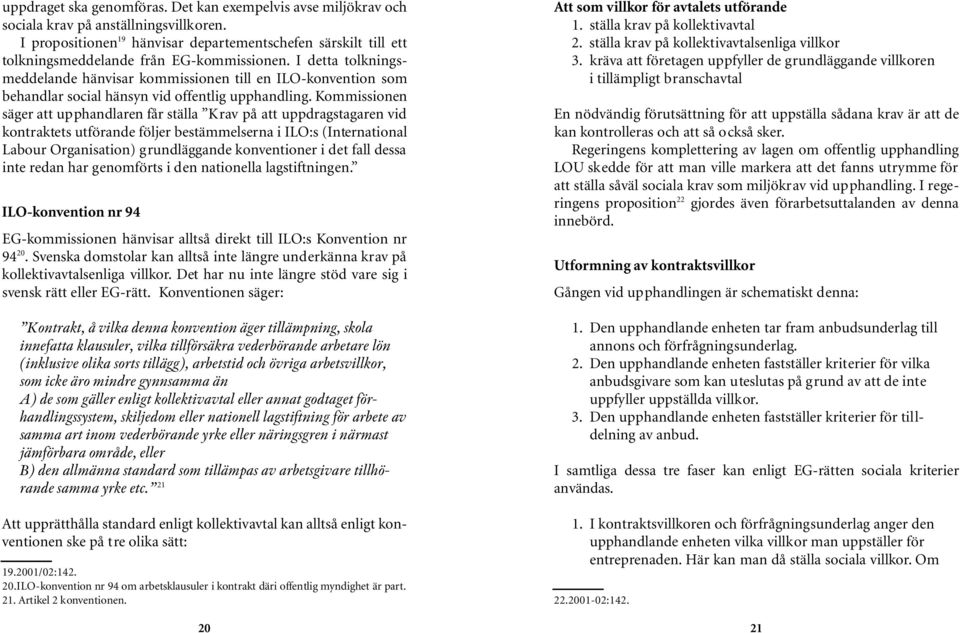 uppdraget ska genomföras. Det kan exempelvis avse miljökrav och sociala krav på anställningsvillkoren.

I propositionen$^{19}$ hänvisar departementschefen särskilt till ett tolkningsmeddelande från EG-kommissionen. I detta tolkningsmeddelande hänvisar kommissionen till en ILO-konvention som behandlar social hänsyn vid offentlig upphandling. Kommissionen säger att upphandlaren får ställa ”Krav på att uppdragstagaren vid kontraktets utförande följer bestämmelserna i ILO:s (International Labour Organisation) grundläggande konventioner i det fall dessa inte redan har genomförts i den nationella lagstiftningen.”

ILO-konvention nr 94

EG-kommissionen hänvisar alltså direkt till ILO:s Konvention nr 94$^{20}$. Svenska domstolar kan alltså inte längre underkänna krav på kollektivavtalsenliga villkor. Det har nu inte längre stöd vare sig i svensk rätt eller EG-rätt. Konventionen säger:

”Kontrakt, å vilka denna konvention äger tillämpning, skola innefatta klausuler, vilka tillförsäkra vederbörande arbetare lön (inklusive olika sorts tillägg), arbetstid och övriga arbetsvillkor, som icke äro mindre gynnsamma än
A) de som gäller enligt kollektivavtal eller annat godtaget förhandlingssystem, skiljedom eller nationell lagstiftning för arbete av samma art inom vederbörande yrke eller näringsgren i närmast jämförbara område, eller
B) den allmänna standard som tillämpas av arbetsgivare tillhörande samma yrke etc.”$^{21}$

Att upprätthålla standard enligt kollektivavtal kan alltså enligt konventionen ske på tre olika sätt:

19.2001/02:142.
20.ILO-konvention nr 94 om arbetsklausuler i kontrakt däri offentlig myndighet är part.
21. Artikel 2 konventionen.

20

Att som villkor för avtalets utförande
1. ställa krav på kollektivavtal
2. ställa krav på kollektivavtalsenliga villkor
3. kräva att företagen uppfyller de grundläggande villkoren i tillämpligt branschavtal

En nödvändig förutsättning för att uppställa sådana krav är att de kan kontrolleras och att så också sker.

Regeringens komplettering av lagen om offentlig upphandling LOU skedde för att man ville markera att det fanns utrymme för att ställa såväl sociala krav som miljökrav vid upphandling. I regeringens proposition$^{22}$ gjordes även förarbetsuttalanden av denna innebörd.

Utformning av kontraktsvillkor

Gången vid upphandlingen är schematiskt denna:

1. Den upphandlande enheten tar fram anbudsunderlag till annons och förfrågningsunderlag.
2. Den upphandlande enheten fastställer kriterier för vilka anbudsgivare som kan uteslutas på grund av att de inte uppfyller uppställda villkor.
3. Den upphandlande enheten fastställer kriterier för tilldelning av anbud.

I samtliga dessa tre faser kan enligt EG-rätten sociala kriterier användas.

1. I kontraktsvillkoren och förfrågningsunderlag anger den upphandlande enheten vilka villkor man uppställer för entreprenaden. Här kan man då ställa sociala villkor. Om

22.2001-02:142.

21